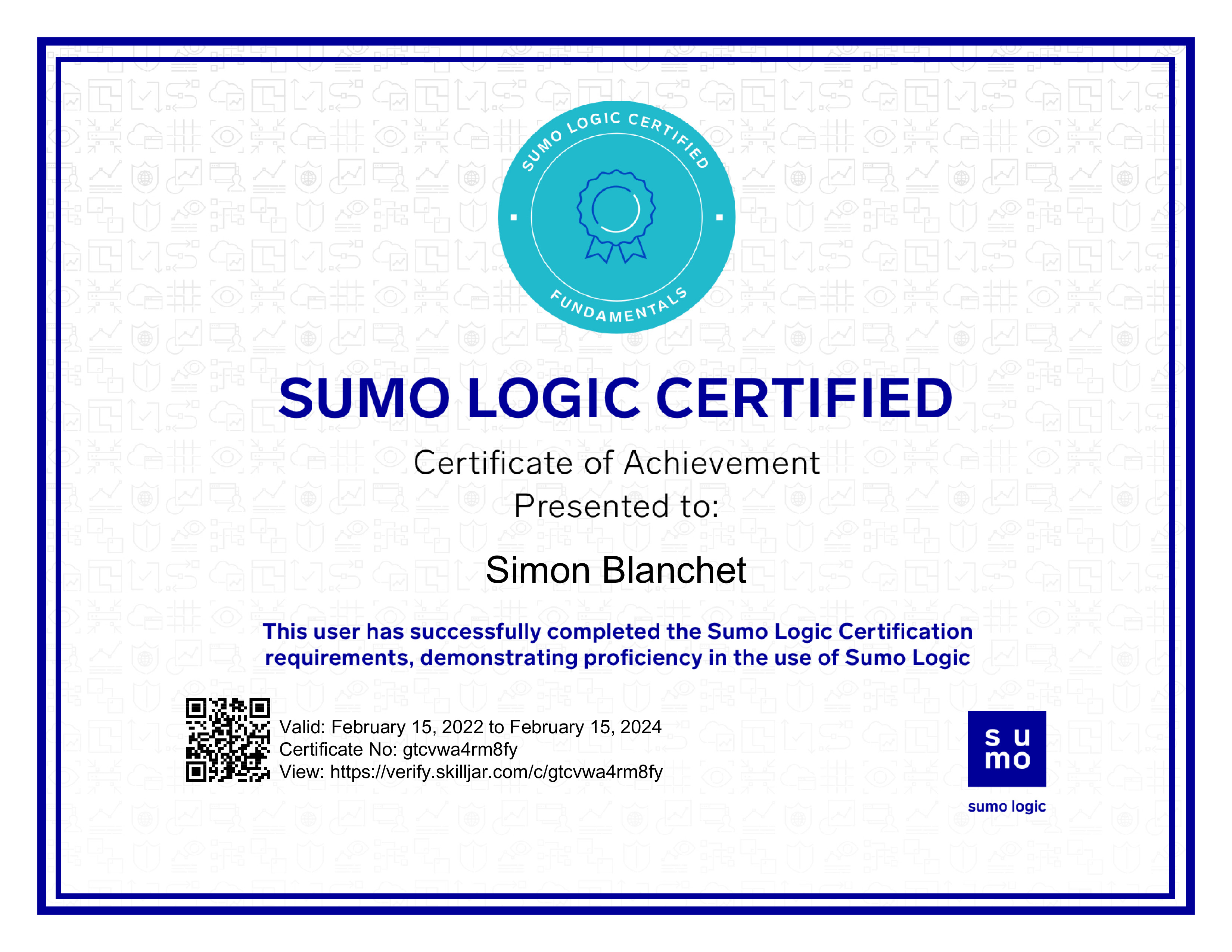 SUMO LOGIC CERTIFIED

FUNDAMENTALS

SUMO LOGIC CERTIFIED

Certificate of Achievement

Presented to:

Simon Blanchet

This user has successfully completed the Sumo Logic Certification requirements, demonstrating proficiency in the use of Sumo Logic

Valid: February 15, 2022 to February 15, 2024
Certificate No: gtcvwa4rm8fy
View: https://verify.skilljar.com/c/gtcvwa4rm8fy

su
mo

sumo logic